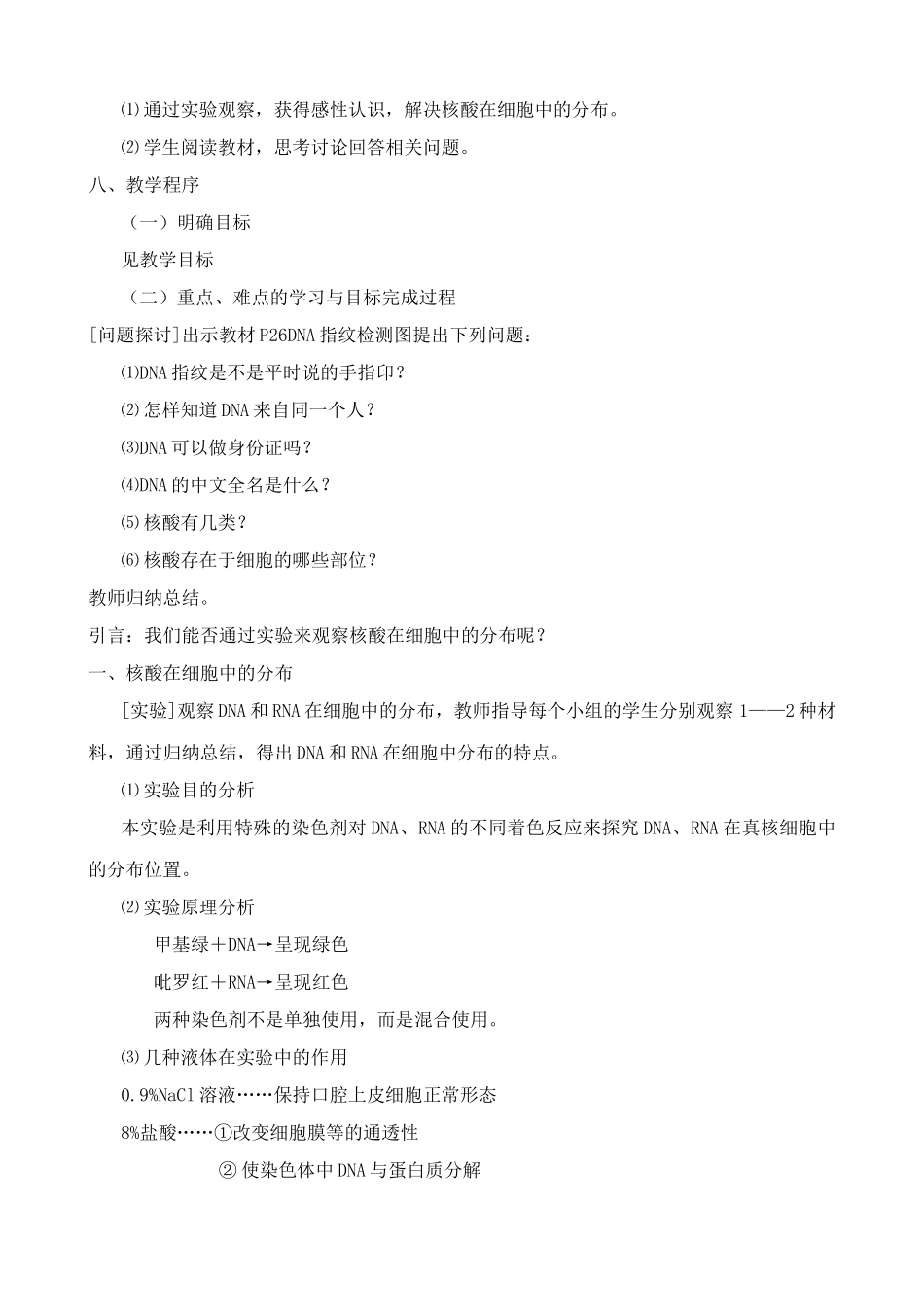 ⑴通过实验观察，获得感性认识，解决核酸在细胞中的分布。

⑵学生阅读教材，思考讨论回答相关问题。

八、教学程序

（一）明确目标

见教学目标

（二）重点、难点的学习与目标完成过程

[问题探讨]出示教材P26DNA指纹检测图提出下列问题：

⑴DNA指纹是不是平时说的手指印？

⑵怎样知道DNA来自同一个人？

⑶DNA可以做身份证吗？

⑷DNA的中文全名是什么？

⑸核酸有几类？

⑹核酸存在于细胞的哪些部位？

教师归纳总结。

引言：我们能否通过实验来观察核酸在细胞中的分布呢？

一、核酸在细胞中的分布

[实验]观察DNA和RNA在细胞中的分布，教师指导每个小组的学生分别观察1——2种材料，通过归纳总结，得出DNA和RNA在细胞中分布的特点。

⑴实验目的分析

本实验是利用特殊的染色剂对DNA、RNA的不同着色反应来探究DNA、RNA在真核细胞中的分布位置。

⑵实验原理分析

甲基绿＋DNA→呈现绿色

吡罗红＋RNA→呈现红色

两种染色剂不是单独使用，而是混合使用。

⑶几种液体在实验中的作用

0.9%NaCl溶液……保持口腔上皮细胞正常形态

8%盐酸……①改变细胞膜等的通透性

②使染色体中DNA与蛋白质分解